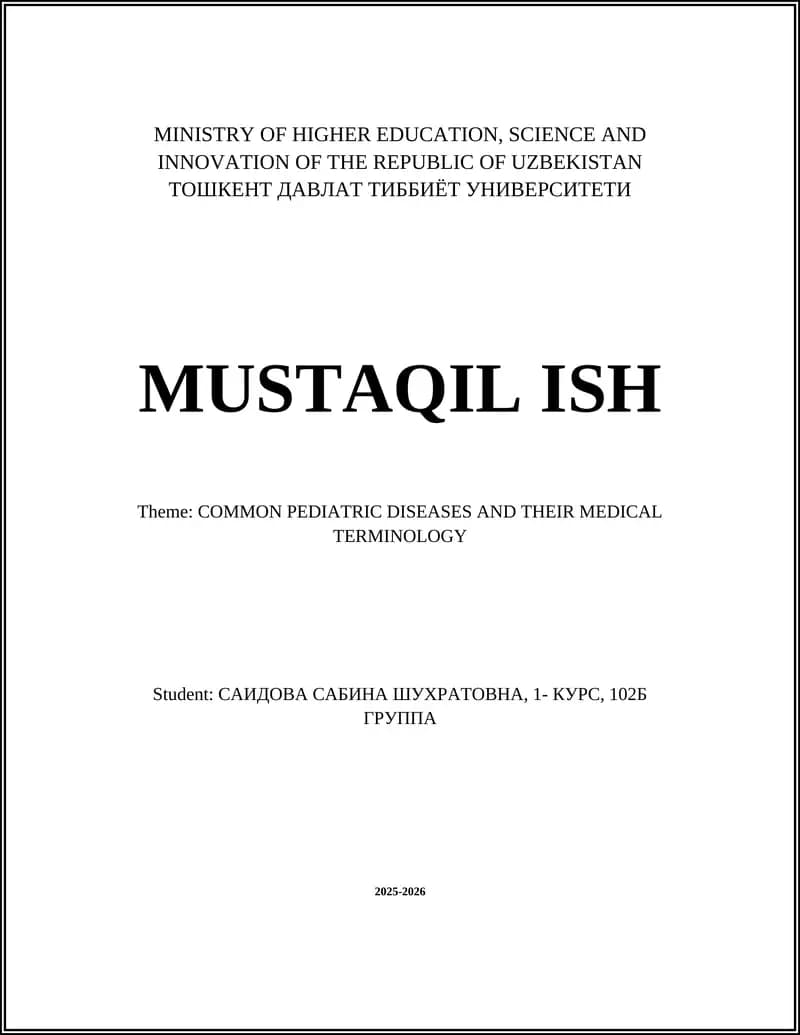 MINISTRY OF HIGHER EDUCATION, SCIENCE AND INNOVATION OF THE REPUBLIC OF UZBEKISTAN
ТОШКЕНТ ДАВЛАТ ТИББИЁТ УНИВЕРСИТЕТИ

MUSTAQIL ISH

Theme: COMMON PEDIATRIC DISEASES AND THEIR MEDICAL TERMINOLOGY

Student: САИДОВА САБИНА ШУХРАТОВНА, 1- КУРС, 102Б ГРУППА

2025-2026